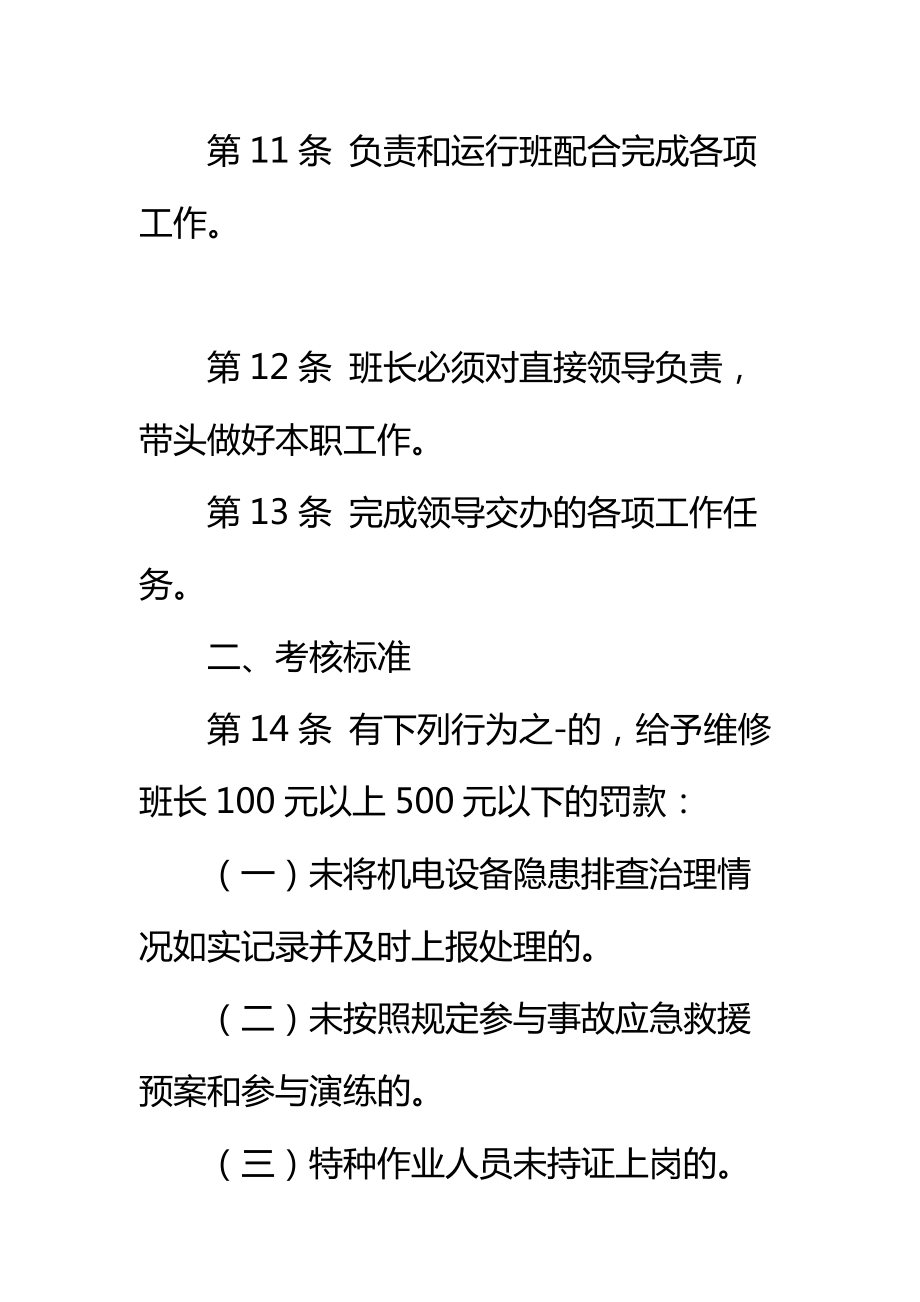 第 11 条 负责和运行班配合完成各项工作。

第 12 条 班长必须对直接领导负责，带头做好本职工作。

第 13 条 完成领导交办的各项工作任务。

二、考核标准

第 14 条 有下列行为之-的，给予维修班长 100 元以上 500 元以下的罚款：

（一）未将机电设备隐患排查治理情况如实记录并及时上报处理的。

（二）未按照规定参与事故应急救援预案和参与演练的。

（三）特种作业人员未持证上岗的。